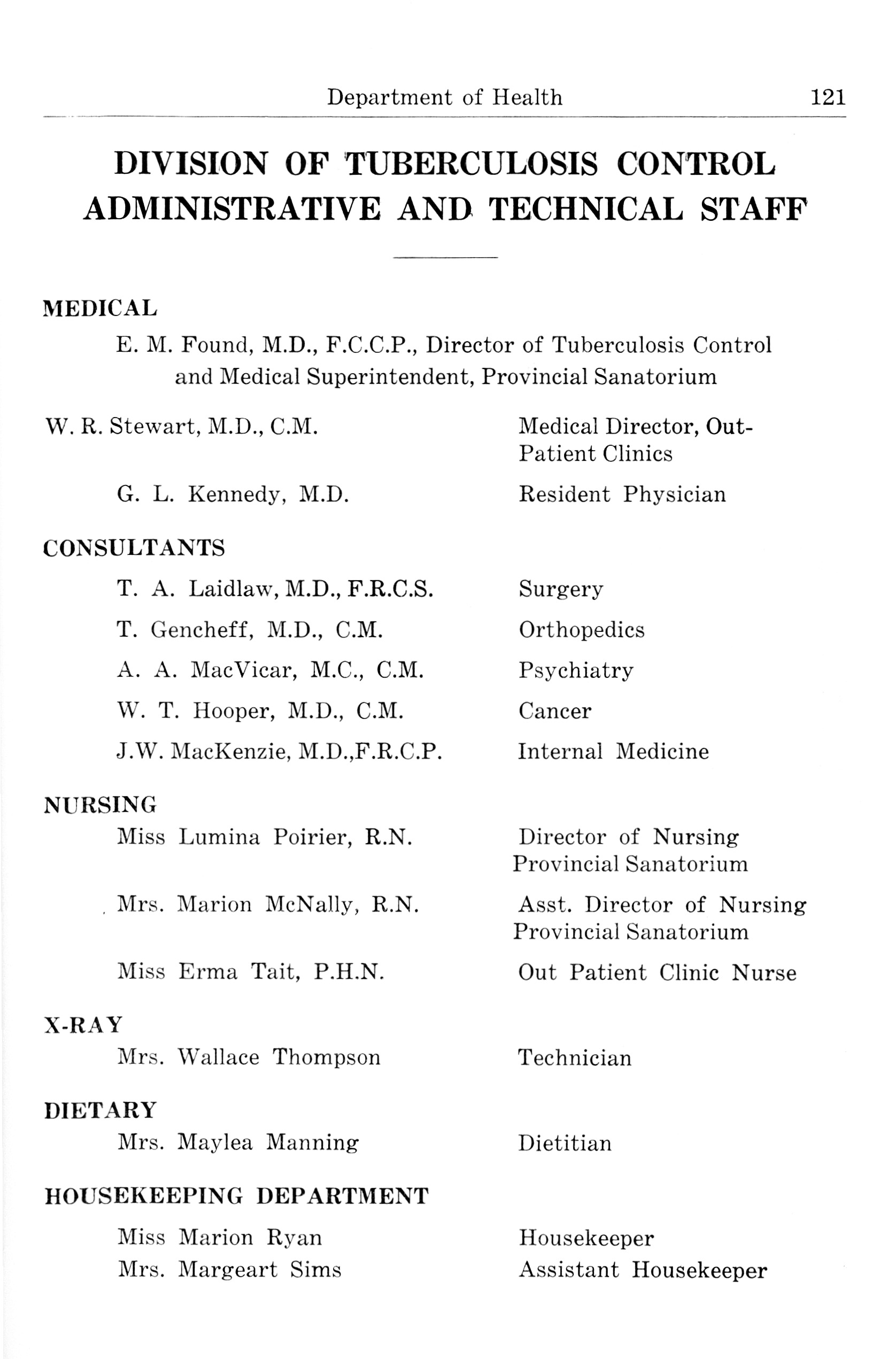 Department of Health 121

DIVISION OF TUBERCULOSIS CONTROL
ADMINISTRATIVE AND TECHNICAL STAFF

MEDICAL

E. M. Found, M.D., F.C.C.P., Director of Tuberculosis Control and Medical Superintendent, Provincial Sanatorium

W. R. Stewart, M.D., C.M. Medical Director, Out-Patient Clinics

G. L. Kennedy, M.D. Resident Physician

CONSULTANTS

T. A. Laidlaw, M.D., F.R.C.S. Surgery

T. Gencheff, M.D., C.M. Orthopedics

A. A. MacVicar, M.C., C.M. Psychiatry

W. T. Hooper, M.D., C.M. Cancer

J.W. MacKenzie, M.D.,F.R.C.P. Internal Medicine

NURSING

Miss Lumina Poirier, R.N. Director of Nursing Provincial Sanatorium

Mrs. Marion McNally, R.N. Asst. Director of Nursing Provincial Sanatorium

Miss Erma Tait, P.H.N. Out Patient Clinic Nurse

X-RAY

Mrs. Wallace Thompson Technician

DIETARY

Mrs. Maylea Manning Dietitian

HOUSEKEEPING DEPARTMENT

Miss Marion Ryan Housekeeper

Mrs. Margeart Sims Assistant Housekeeper